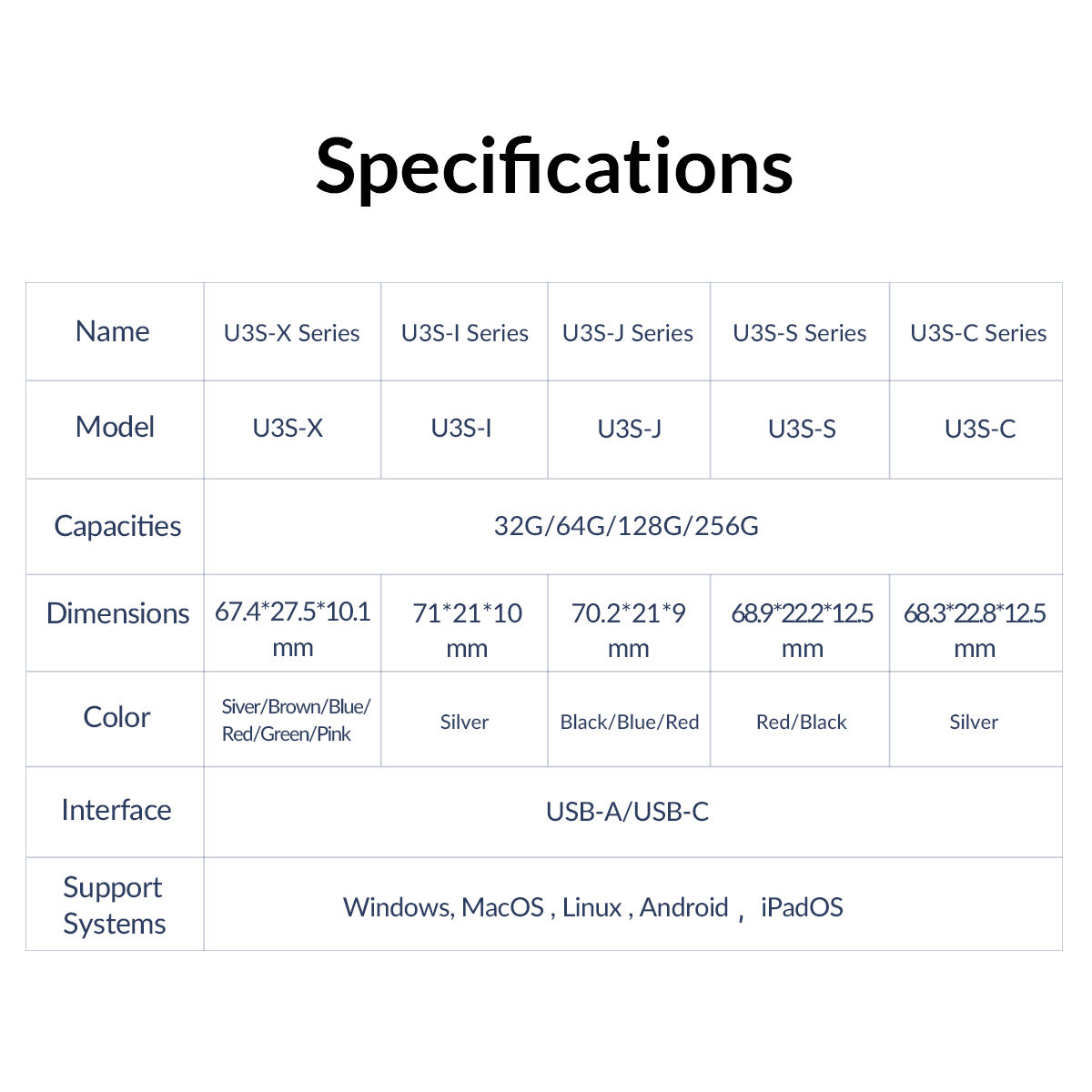 Specifications

| Name | U3S-X Series | U3S-I Series | U3S-J Series | U3S-S Series | U3S-C Series |
|---|---|---|---|---|---|
| Model | U3S-X | U3S-I | U3S-J | U3S-S | U3S-C |
| Capacities | 32G/64G/128G/256G | | | | |
| Dimensions | 67.4*27.5*10.1 mm | 71*21*10 mm | 70.2*21*9 mm | 68.9*22.2*12.5 mm | 68.3*22.8*12.5 mm |
| Color | Siver/Brown/Blue/ Red/Green/Pink | Silver | Black/Blue/Red | Red/Black | Silver |
| Interface | USB-A/USB-C | | | | |
| Support Systems | Windows, MacOS , Linux , Android ， iPadOS | | | | |